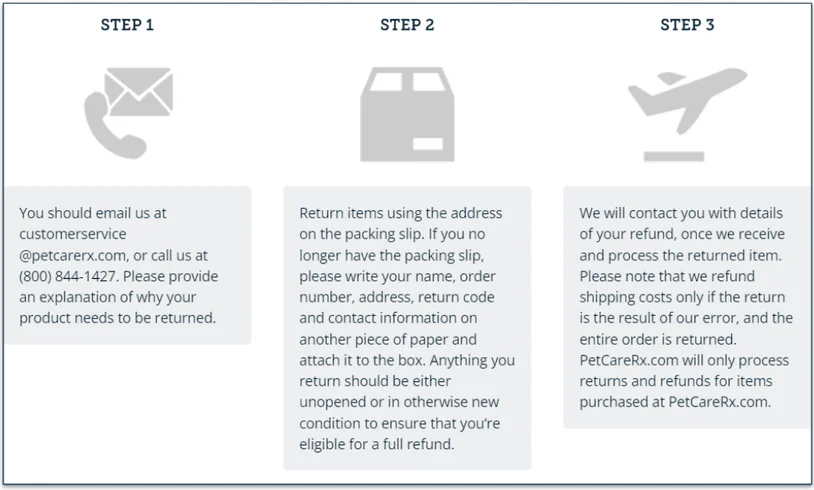 STEP 1

You should email us at customerservice @petcarerx.com, or call us at (800) 844-1427. Please provide an explanation of why your product needs to be returned.

STEP 2

Return items using the address on the packing slip. If you no longer have the packing slip, please write your name, order number, address, return code and contact information on another piece of paper and attach it to the box. Anything you return should be either unopened or in otherwise new condition to ensure that you're eligible for a full refund.

STEP 3

We will contact you with details of your refund, once we receive and process the returned item. Please note that we refund shipping costs only if the return is the result of our error, and the entire order is returned. PetCareRx.com will only process returns and refunds for items purchased at PetCareRx.com.